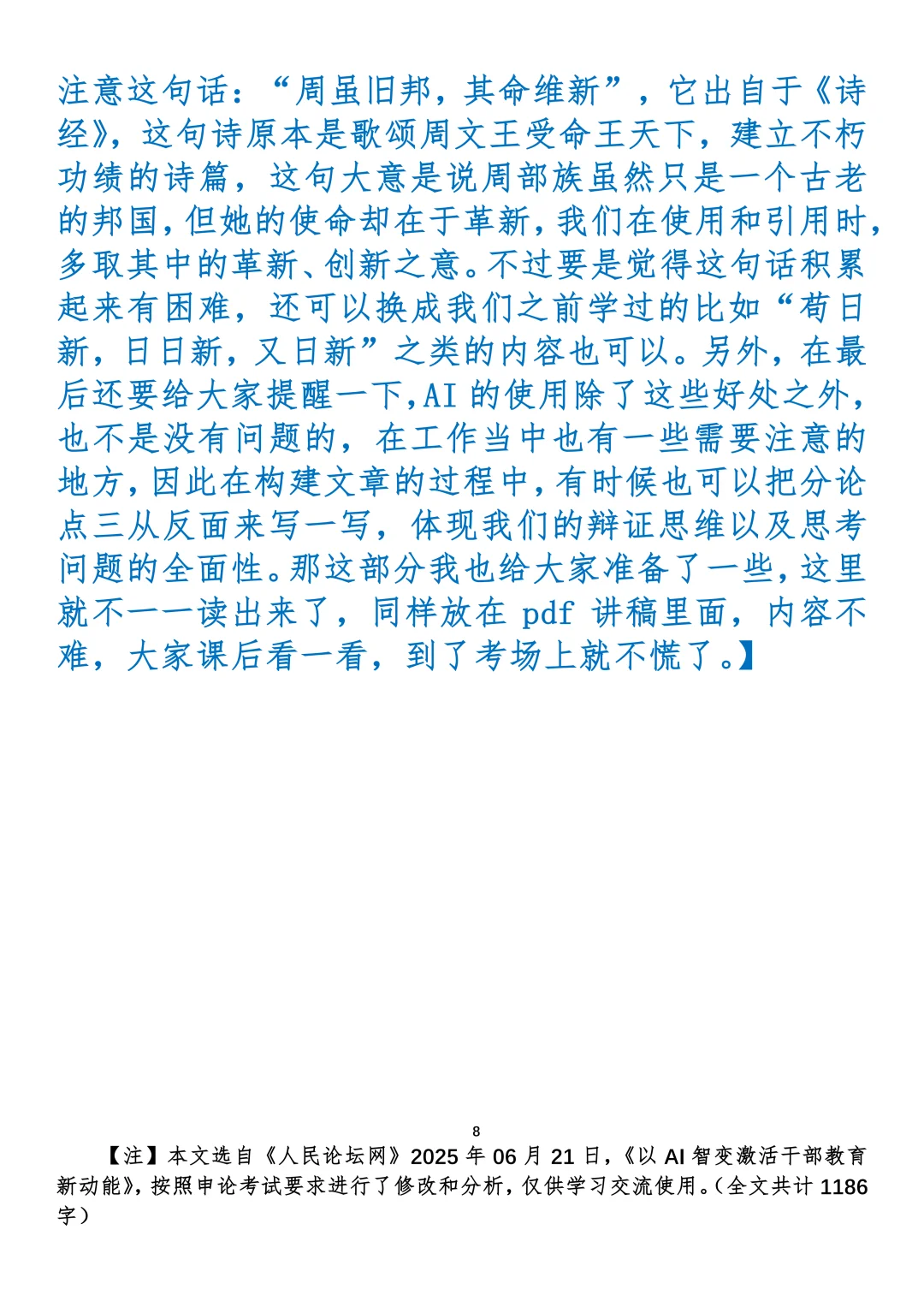 注意这句话：“周虽旧邦，其命维新”，它出自于《诗经》，这句诗原本是歌颂周文王受命王天下，建立不朽功绩的诗篇，这句大意是说周部族虽然只是一个古老的邦国，但她的使命却在于革新，我们在使用和引用时，多取其中的革新、创新之意。不过要是觉得这句话积累起来有困难，还可以换成我们之前学过的比如“苟日新，日日新，又日新”之类的内容也可以。另外，在最后还要给大家提醒一下，AI的使用除了这些好处之外，也不是没有问题的，在工作当中也有一些需要注意的地方，因此在构建文章的过程中，有时候也可以把分论点三从反面来写一写，体现我们的辩证思维以及思考问题的全面性。那这部分我也给大家准备了一些，这里就不一一读出来了，同样放在pdf讲稿里面，内容不难，大家课后看一看，到了考场上就不慌了。】

8

【注】本文选自《人民论坛网》2025年06月21日，《以AI智变激活干部教育新动能》，按照申论考试要求进行了修改和分析，仅供学习交流使用。（全文共计1186字）